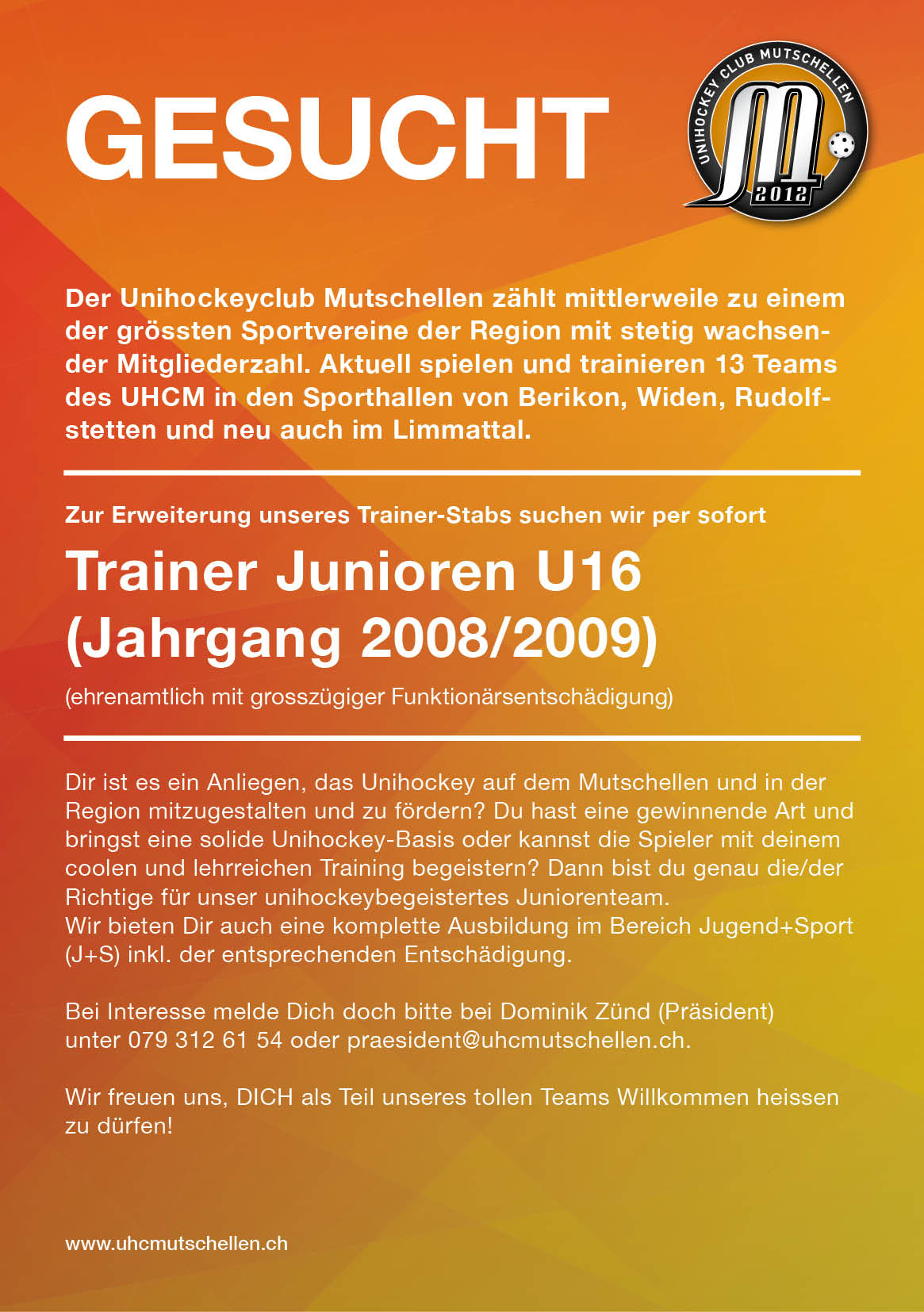 GESUCHT

UNIHOCKEY CLUB MUTSCHELLEN
2012

Der Unihockeyclub Mutschellen zählt mittlerweile zu einem der grössten Sportvereine der Region mit stetig wachsender Mitgliederzahl. Aktuell spielen und trainieren 13 Teams des UHCM in den Sporthallen von Berikon, Widen, Rudolfstetten und neu auch im Limmattal.

Zur Erweiterung unseres Trainer-Stabs suchen wir per sofort

Trainer Junioren U16 (Jahrgang 2008/2009)

(ehrenamtlich mit grosszügiger Funktionärsentschädigung)

Dir ist es ein Anliegen, das Unihockey auf dem Mutschellen und in der Region mitzugestalten und zu fördern? Du hast eine gewinnende Art und bringst eine solide Unihockey-Basis oder kannst die Spieler mit deinem coolen und lehrreichen Training begeistern? Dann bist du genau die/der Richtige für unser unihockeybegeistertes Juniorenteam.
Wir bieten Dir auch eine komplette Ausbildung im Bereich Jugend+Sport (J+S) inkl. der entsprechenden Entschädigung.

Bei Interesse melde Dich doch bitte bei Dominik Zünd (Präsident) unter 079 312 61 54 oder praesident@uhcmutschellen.ch.

Wir freuen uns, DICH als Teil unseres tollen Teams Willkommen heissen zu dürfen!

www.uhcmutschellen.ch